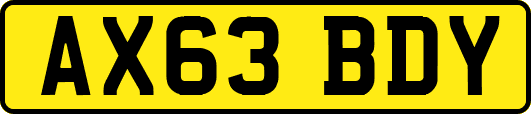 AX63 BDY